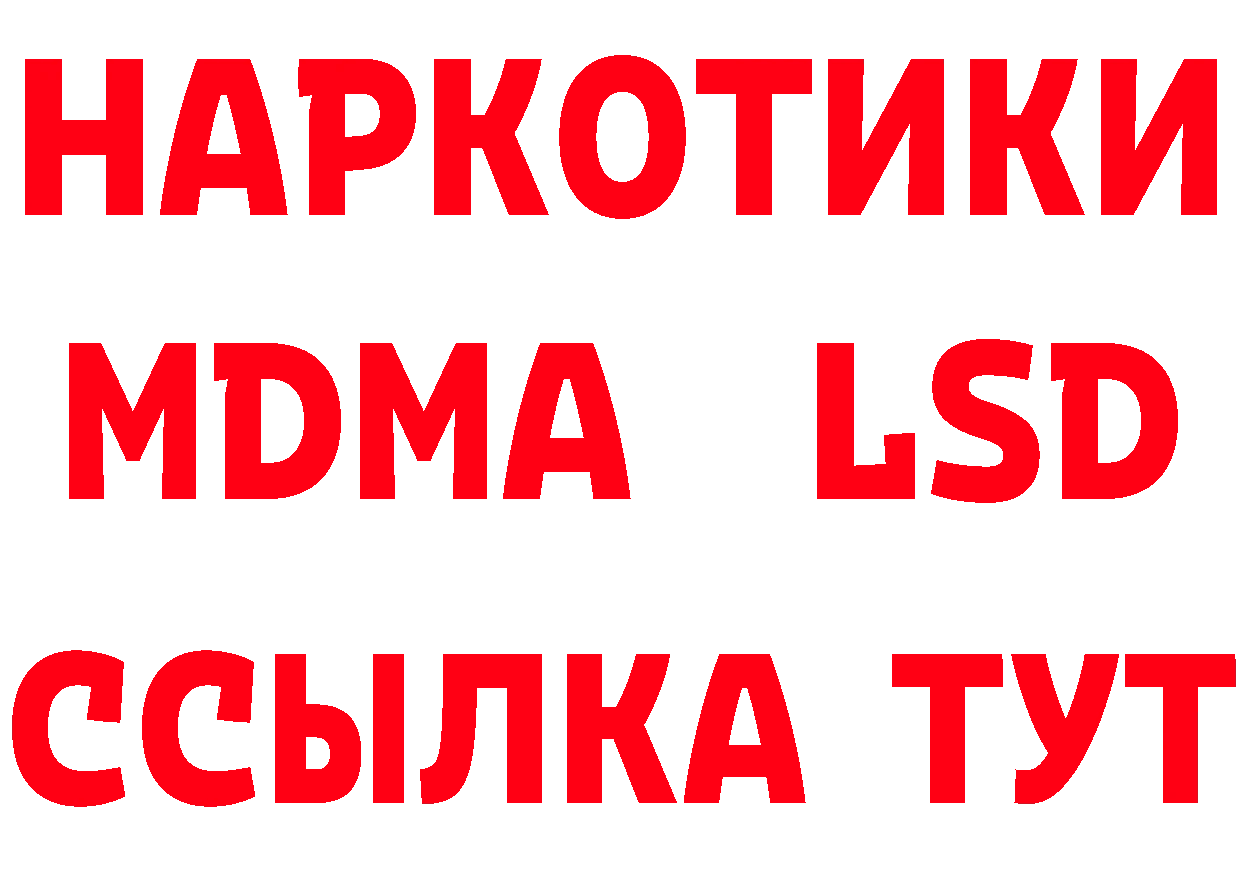 НАРКОТИКИ
MDMA LSD
ССЫЛКА ТУТ